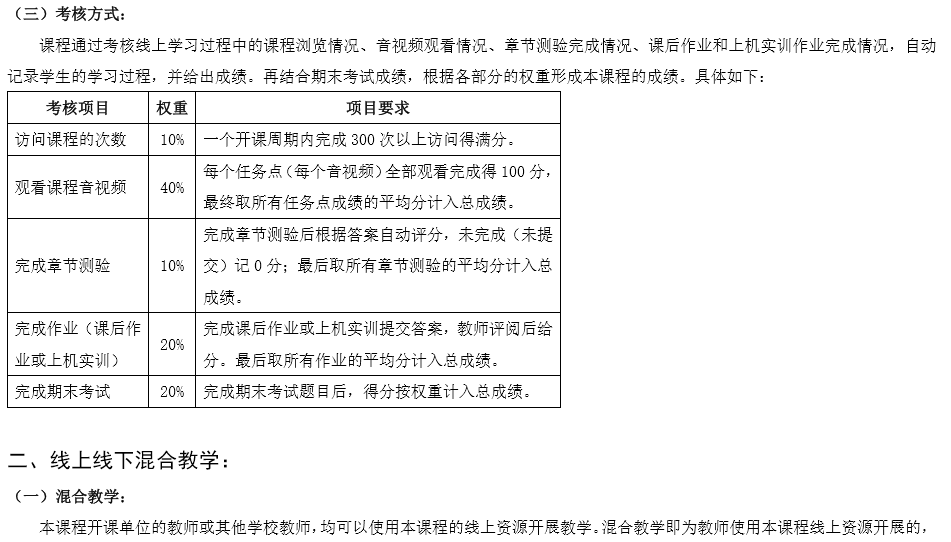 （三）考核方式：

课程通过考核线上学习过程中的课程浏览情况、音视频观看情况、章节测验完成情况、课后作业和上机实训作业完成情况，自动记录学生的学习过程，并给出成绩。再结合期末考试成绩，根据各部分的权重形成本课程的成绩。具体如下：

| 考核项目 | 权重 | 项目要求 |
|---|---|---|
| 访问课程的次数 | 10% | 一个开课周期内完成300次以上访问得满分。 |
| 观看课程音视频 | 40% | 每个任务点（每个音视频）全部观看完成得100分，最终取所有任务点成绩的平均分计入总成绩。 |
| 完成章节测验 | 10% | 完成章节测验后根据答案自动评分，未完成（未提交）记0分；最后取所有章节测验的平均分计入总成绩。 |
| 完成作业（课后作业或上机实训） | 20% | 完成课后作业或上机实训提交答案，教师评阅后给分。最后取所有作业的平均分计入总成绩。 |
| 完成期末考试 | 20% | 完成期末考试题目后，得分按权重计入总成绩。 |

二、线上线下混合教学：

（一）混合教学：

本课程开课单位的教师或其他学校教师，均可以使用本课程的线上资源开展教学。混合教学即为教师使用本课程线上资源开展的，